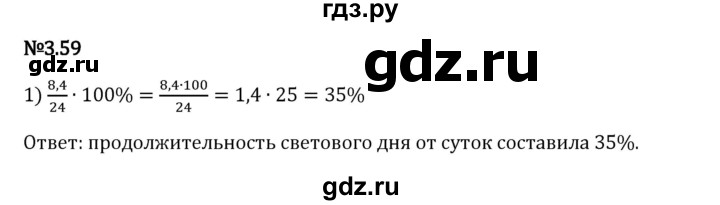 гдз.ру

№3.59

gdz.ru

gdz.ru

1) $\frac{8,4}{24} \cdot 100\% = \frac{8,4 \cdot 100}{24} = 1,4 \cdot 25 = 35\%$

Ответ: продолжительность светового дня от суток составила 35%.

gdz.ru